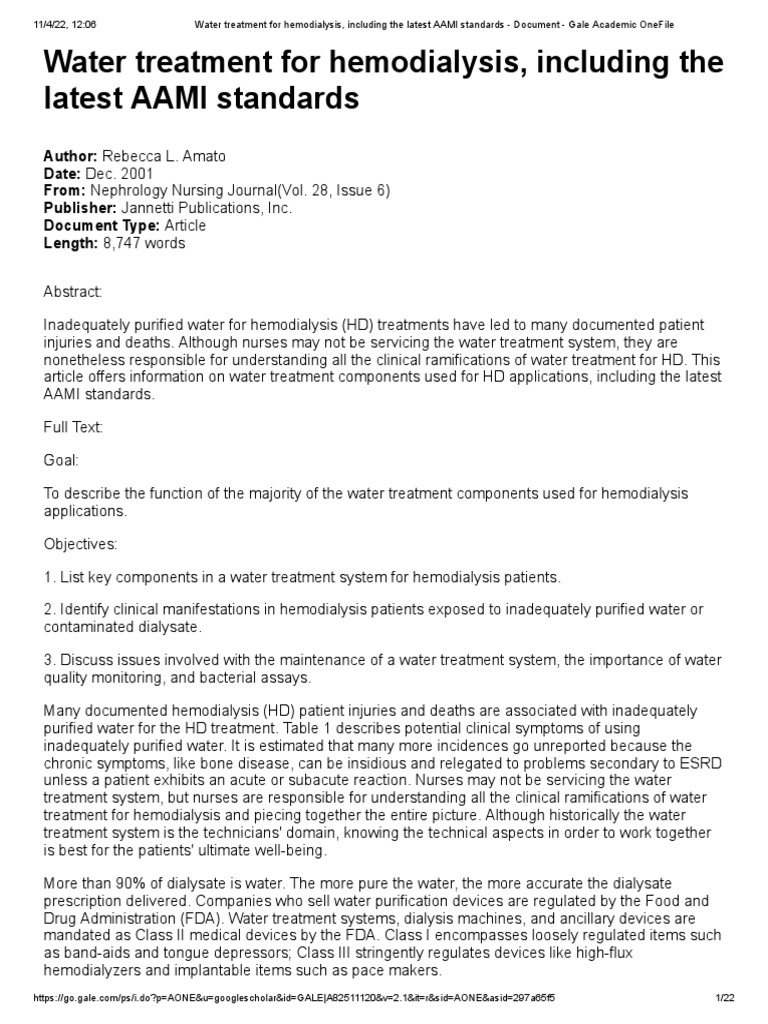 11/4/22, 12:06 Water treatment for hemodialysis, including the latest AAMI standards - Document - Gale Academic OneFile

Water treatment for hemodialysis, including the latest AAMI standards

Author: Rebecca L. Amato
Date: Dec. 2001
From: Nephrology Nursing Journal(Vol. 28, Issue 6)
Publisher: Jannetti Publications, Inc.
Document Type: Article
Length: 8,747 words

Abstract:

Inadequately purified water for hemodialysis (HD) treatments have led to many documented patient injuries and deaths. Although nurses may not be servicing the water treatment system, they are nonetheless responsible for understanding all the clinical ramifications of water treatment for HD. This article offers information on water treatment components used for HD applications, including the latest AAMI standards.

Full Text:

Goal:

To describe the function of the majority of the water treatment components used for hemodialysis applications.

Objectives:

1. List key components in a water treatment system for hemodialysis patients.

2. Identify clinical manifestations in hemodialysis patients exposed to inadequately purified water or contaminated dialysate.

3. Discuss issues involved with the maintenance of a water treatment system, the importance of water quality monitoring, and bacterial assays.

Many documented hemodialysis (HD) patient injuries and deaths are associated with inadequately purified water for the HD treatment. Table 1 describes potential clinical symptoms of using inadequately purified water. It is estimated that many more incidences go unreported because the chronic symptoms, like bone disease, can be insidious and relegated to problems secondary to ESRD unless a patient exhibits an acute or subacute reaction. Nurses may not be servicing the water treatment system, but nurses are responsible for understanding all the clinical ramifications of water treatment for hemodialysis and piecing together the entire picture. Although historically the water treatment system is the technicians' domain, knowing the technical aspects in order to work together is best for the patients' ultimate well-being.

More than 90% of dialysate is water. The more pure the water, the more accurate the dialysate prescription delivered. Companies who sell water purification devices are regulated by the Food and Drug Administration (FDA). Water treatment systems, dialysis machines, and ancillary devices are mandated as Class II medical devices by the FDA. Class I encompasses loosely regulated items such as band-aids and tongue depressors; Class III stringently regulates devices like high-flux hemodialyzers and implantable items such as pace makers.

https://go.gale.com/ps/i.do?p=AONE&u=googlescholar&id=GALE|A82511120&v=2.1&it=r&sid=AONE&asid=297a65f5 1/22